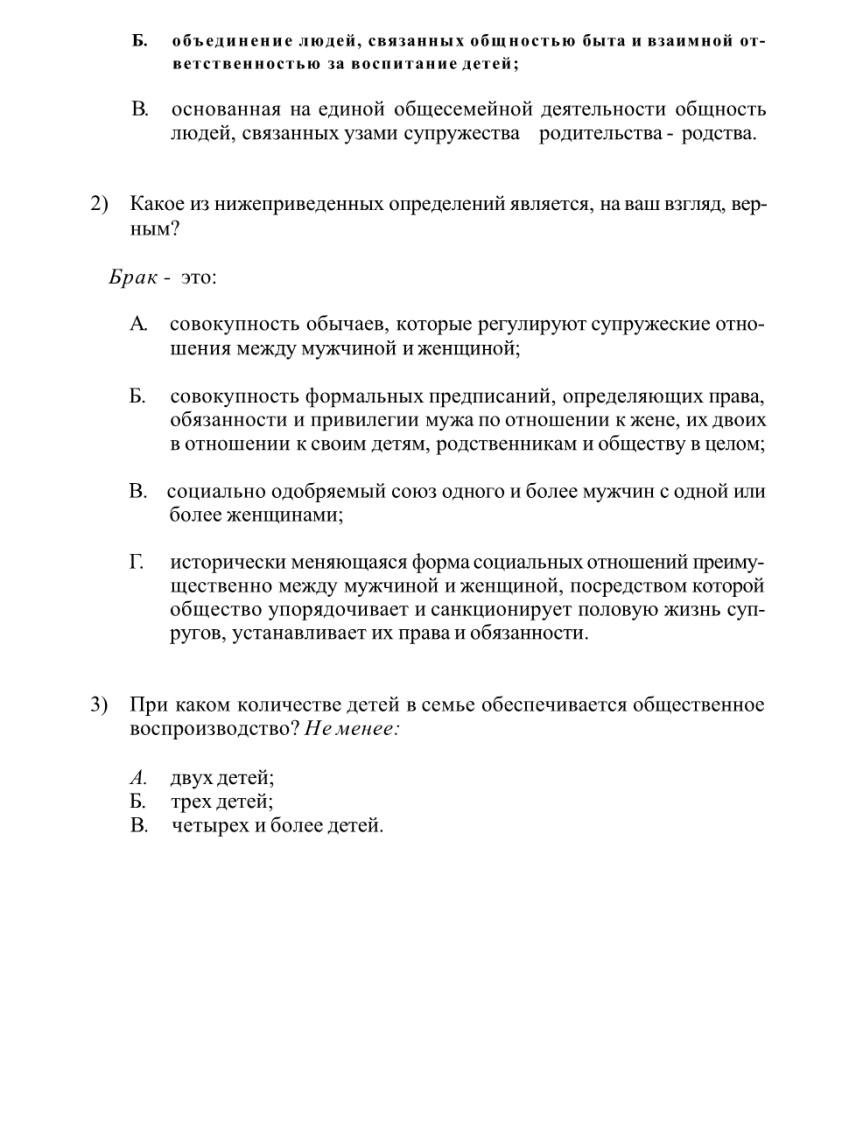 Б. объединение людей, связанных общностью быта и взаимной ответственностью за воспитание детей;

В. основанная на единой общесемейной деятельности общность людей, связанных узами супружества родительства - родства.

2) Какое из нижеприведенных определений является, на ваш взгляд, верным?

Брак - это:

А. совокупность обычаев, которые регулируют супружеские отношения между мужчиной и женщиной;

Б. совокупность формальных предписаний, определяющих права, обязанности и привилегии мужа по отношении к жене, их двоих в отношении к своим детям, родственникам и обществу в целом;

В. социально одобряемый союз одного и более мужчин с одной или более женщинами;

Г. исторически меняющаяся форма социальных отношений преимущественно между мужчиной и женщиной, посредством которой общество упорядочивает и санкционирует половую жизнь супругов, устанавливает их права и обязанности.

3) При каком количестве детей в семье обеспечивается общественное воспроизводство? Не менее:

А. двух детей;
Б. трех детей;
В. четырех и более детей.